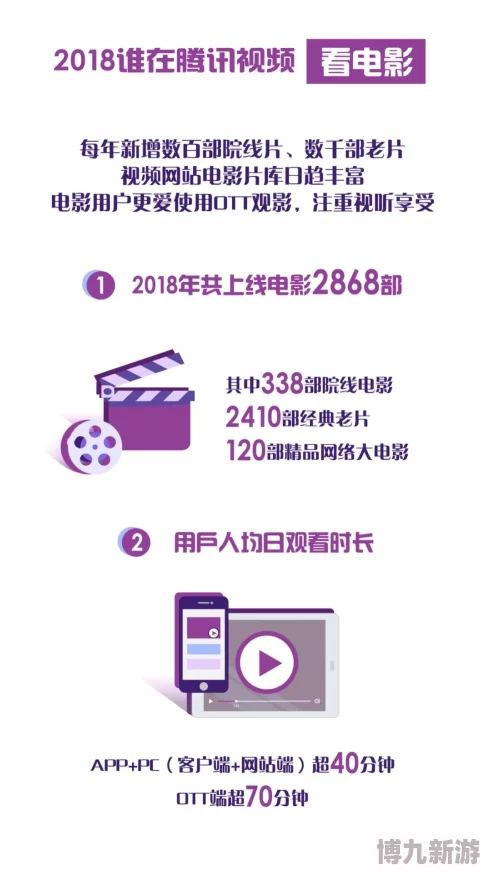 2018谁在腾讯视频 看电影

每年新增数百部院线片、数千部老片
视频网站电影片库日趋丰富
电影用户更爱使用OTT观影，注重视听享受

1 2018年共上线电影2868部

其中338部院线电影
2410部经典老片
120部精品网络大电影

2 用户人均日观看时长

APP+PC（客户端+网站端）超40分钟
OTT端超70分钟

博九新游